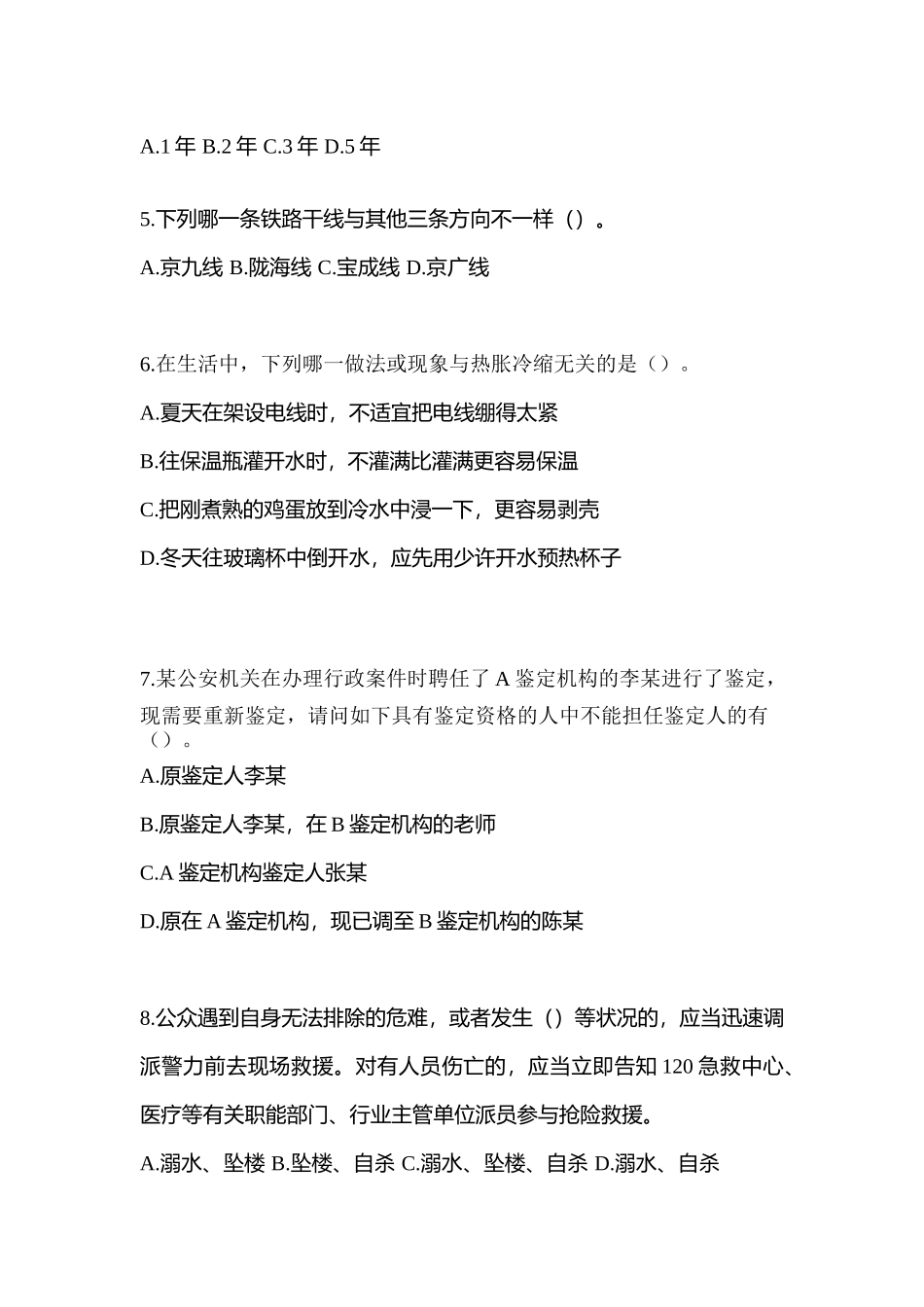 A.1 年 B.2 年 C.3 年 D.5 年

5.下列哪一条铁路干线与其他三条方向不一样（）。

A.京九线 B.陇海线 C.宝成线 D.京广线

6.在生活中，下列哪一做法或现象与热胀冷缩无关的是（）。

A.夏天在架设电线时，不适宜把电线绷得太紧

B.往保温瓶灌开水时，不灌满比灌满更容易保温

C.把刚煮熟的鸡蛋放到冷水中浸一下，更容易剥壳

D.冬天往玻璃杯中倒开水，应先用少许开水预热杯子

7.某公安机关在办理行政案件时聘任了 A 鉴定机构的李某进行了鉴定，现需要重新鉴定，请问如下具有鉴定资格的人中不能担任鉴定人的有（）。

A.原鉴定人李某

B.原鉴定人李某，在 B 鉴定机构的老师

C.A 鉴定机构鉴定人张某

D.原在 A 鉴定机构，现已调至 B 鉴定机构的陈某

8.公众遇到自身无法排除的危难，或者发生（）等状况的，应当迅速调派警力前去现场救援。对有人员伤亡的，应当立即告知 120 急救中心、医疗等有关职能部门、行业主管单位派员参与抢险救援。

A.溺水、坠楼 B.坠楼、自杀 C.溺水、坠楼、自杀 D.溺水、自杀